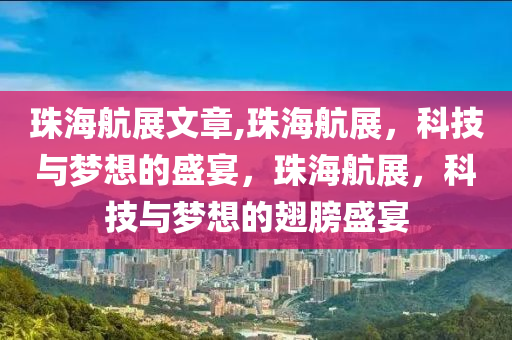 珠海航展文章,珠海航展，科技与梦想的盛宴，珠海航展，科技与梦想的翅膀盛宴